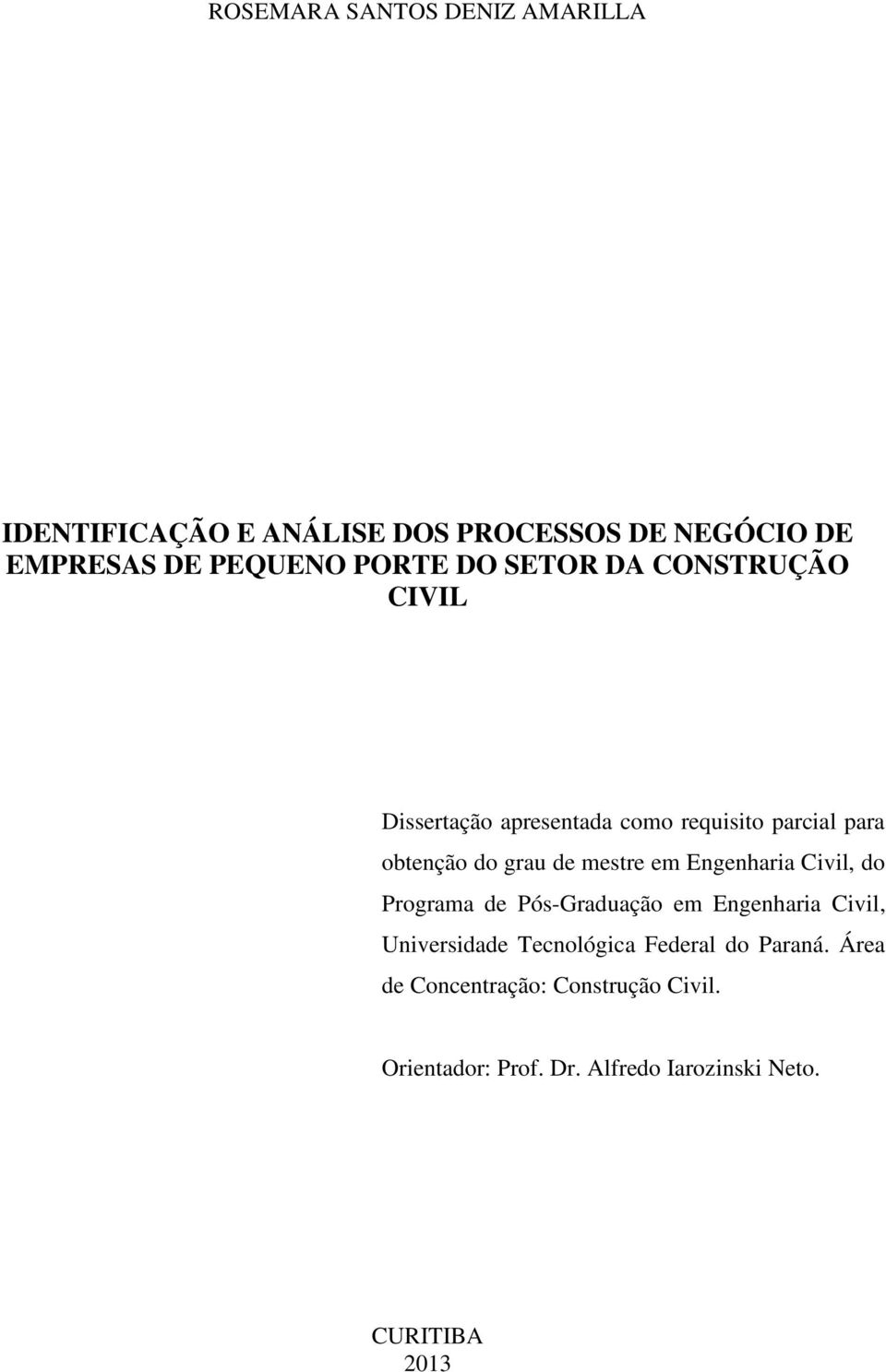 ROSEMARA SANTOS DENIZ AMARILLA

IDENTIFICAÇÃO E ANÁLISE DOS PROCESSOS DE NEGÓCIO DE EMPRESAS DE PEQUENO PORTE DO SETOR DA CONSTRUÇÃO CIVIL

Dissertação apresentada como requisito parcial para obtenção do grau de mestre em Engenharia Civil, do Programa de Pós-Graduação em Engenharia Civil, Universidade Tecnológica Federal do Paraná. Área de Concentração: Construção Civil.

Orientador: Prof. Dr. Alfredo Iarozinski Neto.

CURITIBA
2013